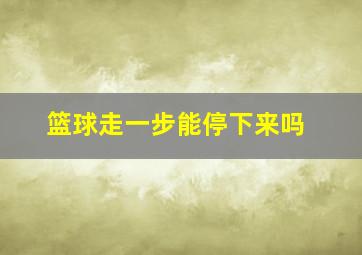 篮球走一步能停下来吗